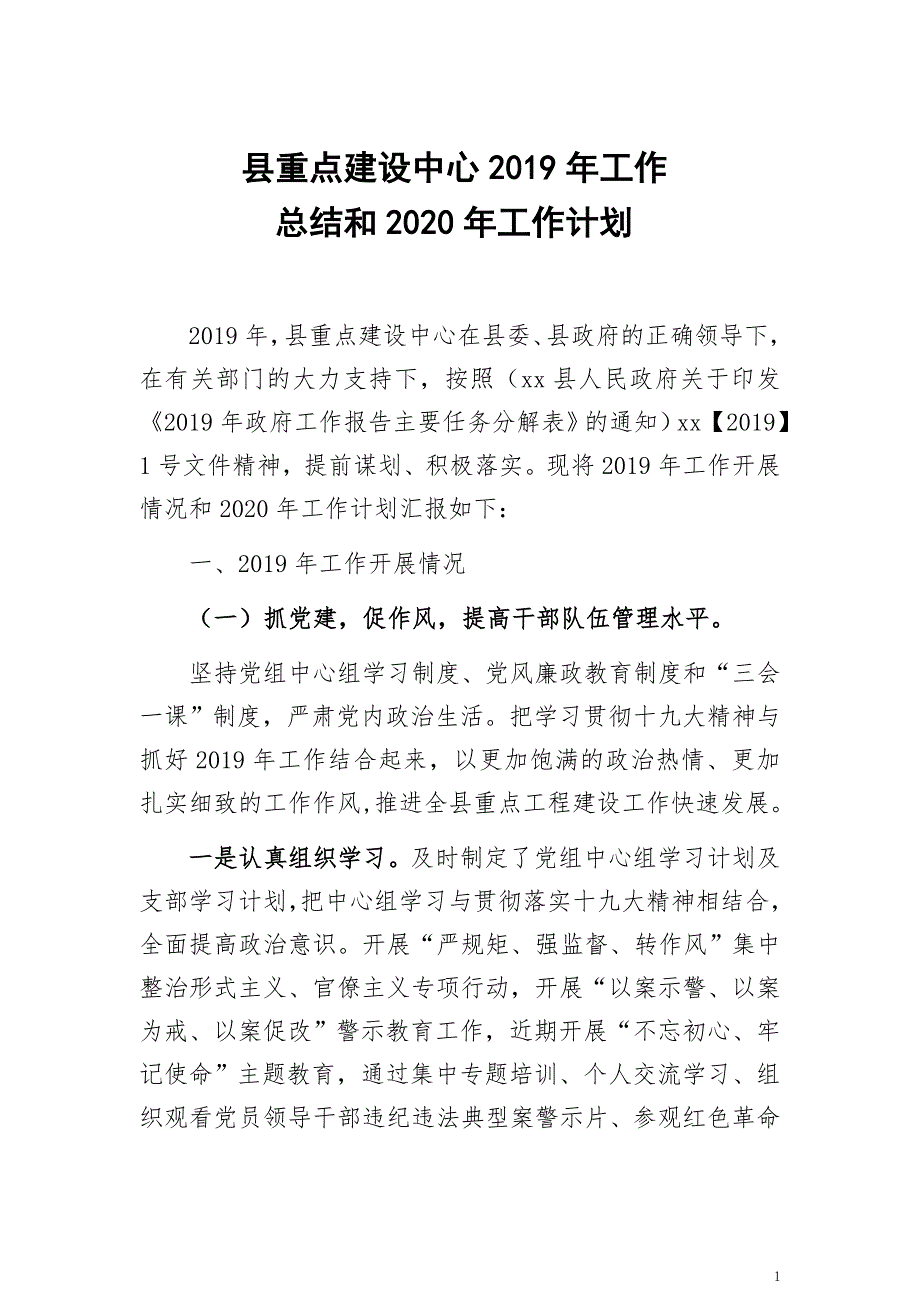 县重点建设中心 2019 年工作
总结和 2020 年工作计划

2019 年，县重点建设中心在县委、县政府的正确领导下，在有关部门的大力支持下，按照（xx 县人民政府关于印发《2019 年政府工作报告主要任务分解表》的通知）xx【2019】1 号文件精神，提前谋划、积极落实。现将 2019 年工作开展情况和 2020 年工作计划汇报如下：

一、2019 年工作开展情况

（一）抓党建，促作风，提高干部队伍管理水平。

坚持党组中心组学习制度、党风廉政教育制度和“三会一课”制度，严肃党内政治生活。把学习贯彻十九大精神与抓好 2019 年工作结合起来，以更加饱满的政治热情、更加扎实细致的工作作风，推进全县重点工程建设工作快速发展。

一是认真组织学习。及时制定了党组中心组学习计划及支部学习计划，把中心组学习与贯彻落实十九大精神相结合，全面提高政治意识。开展“严规矩、强监督、转作风”集中整治形式主义、官僚主义专项行动，开展“以案示警、以案为戒、以案促改”警示教育工作，近期开展“不忘初心、牢记使命”主题教育，通过集中专题培训、个人交流学习、组织观看党员领导干部违纪违法典型案警示片、参观红色革命

1